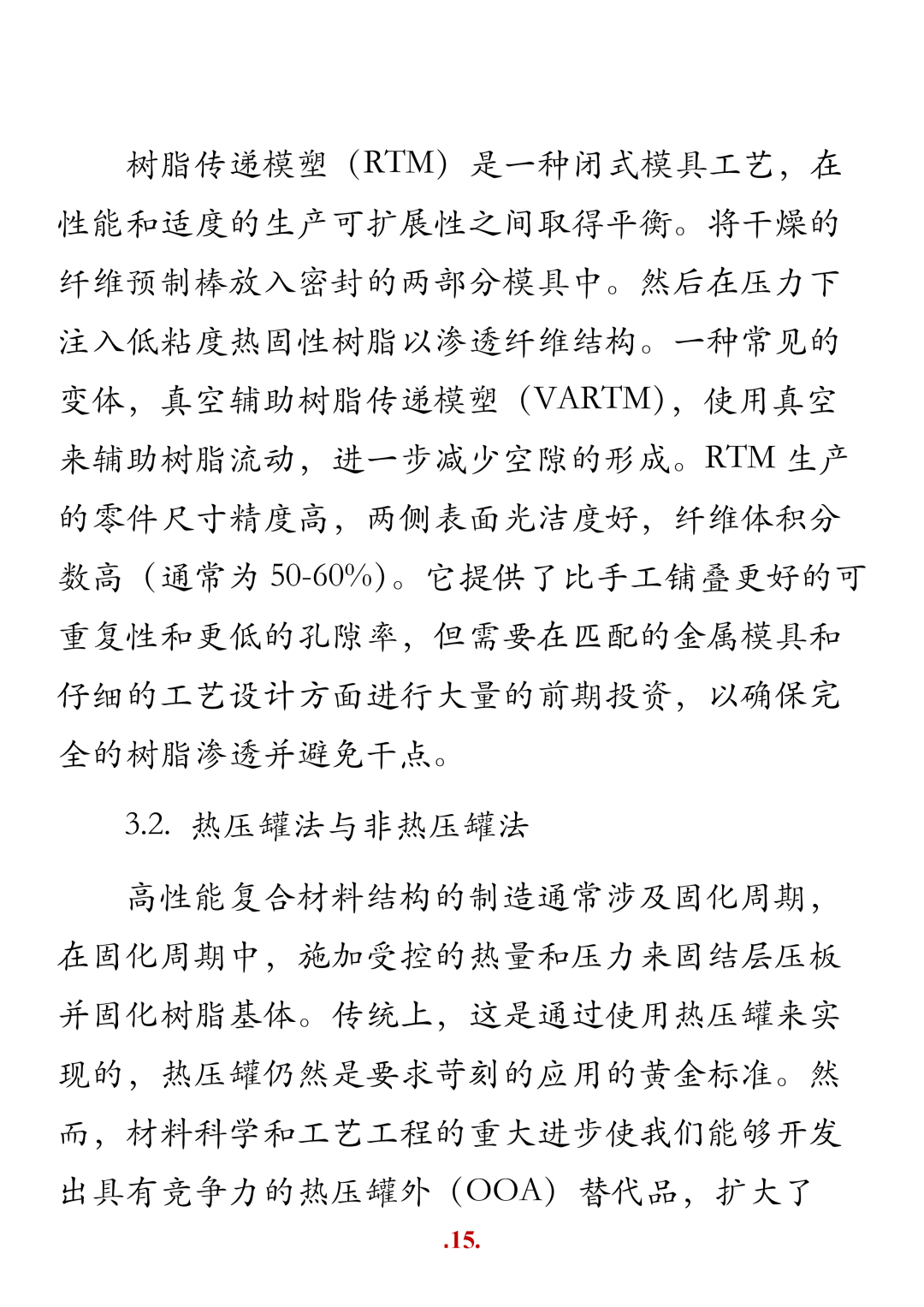 树脂传递模塑（RTM）是一种闭式模具工艺，在性能和适度的生产可扩展性之间取得平衡。将干燥的纤维预制棒放入密封的两部分模具中。然后在压力下注入低粘度热固性树脂以渗透纤维结构。一种常见的变体，真空辅助树脂传递模塑（VARTM），使用真空来辅助树脂流动，进一步减少空隙的形成。RTM 生产的零件尺寸精度高，两侧表面光洁度好，纤维体积分数高（通常为 50-60%）。它提供了比手工铺叠更好的可重复性和更低的孔隙率，但需要在匹配的金属模具和仔细的工艺设计方面进行大量的前期投资，以确保完全的树脂渗透并避免干点。

3.2. 热压罐法与非热压罐法

高性能复合材料结构的制造通常涉及固化周期，在固化周期中，施加受控的热量和压力来固结层压板并固化树脂基体。传统上，这是通过使用热压罐来实现的，热压罐仍然是要求苛刻的应用的黄金标准。然而，材料科学和工艺工程的重大进步使我们能够开发出具有竞争力的热压罐外（OOA）替代品，扩大了

.15.